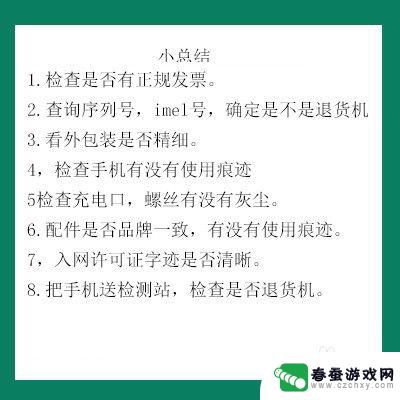 小总结

1.检查是否有正规发票。

2.查询序列号，imel号，确定是不是退货机

3.看外包装是否精细。

4，检查手机有没有使用痕迹

5检查充电口，螺丝有没有灰尘。

6.配件是否品牌一致，有没有使用痕迹。

7，入网许可证字迹是否清晰。

8.把手机送检测站，检查是否退货机。

春蚕游戏网
www.czchxy.com